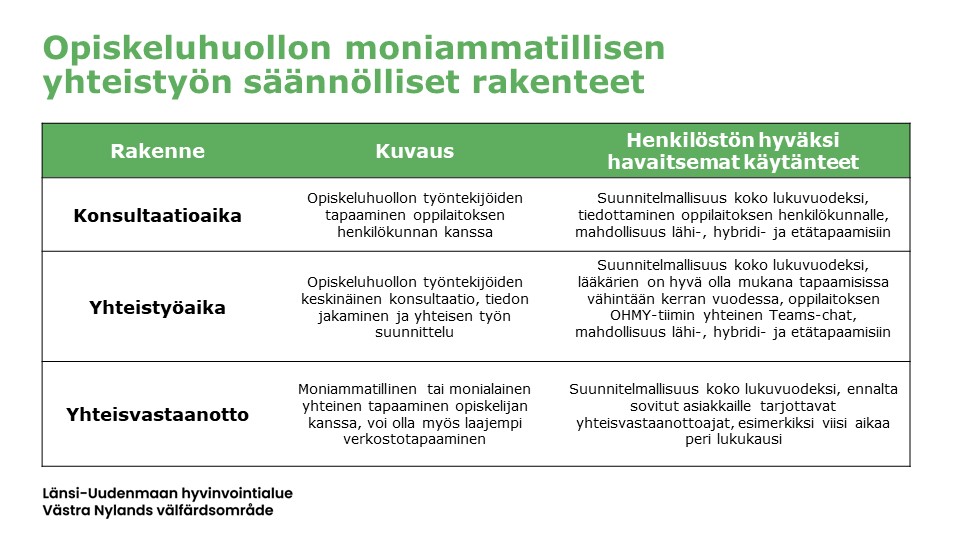 Opiskeluhuollon moniammatillisen yhteistyön säännölliset rakenteet

| Rakenne | Kuvaus | Henkilöstön hyväksi havaitsemat käytänteet |
|---|---|---|
| Konsultaatioaika | Opiskeluhuollon työntekijöiden tapaaminen oppilaitoksen henkilökunnan kanssa | Suunnitelmallisuus koko lukuvuodeksi, tiedottaminen oppilaitoksen henkilökunnalle, mahdollisuus lähi-, hybridi- ja etätapaamisiin |
| Yhteistyöaika | Opiskeluhuollon työntekijöiden keskinäinen konsultaatio, tiedon jakaminen ja yhteisen työn suunnittelu | Suunnitelmallisuus koko lukuvuodeksi, lääkärien on hyvä olla mukana tapaamisissa vähintään kerran vuodessa, oppilaitoksen OHMY-tiimin yhteinen Teams-chat, mahdollisuus lähi-, hybridi- ja etätapaamisiin |
| Yhteisvastaanotto | Moniammatillinen tai monialainen yhteinen tapaaminen opiskelijan kanssa, voi olla myös laajempi verkostotapaaminen | Suunnitelmallisuus koko lukuvuodeksi, ennalta sovitut asiakkaille tarjottavat yhteisvastaanottoajat, esimerkiksi viisi aikaa peri lukukausi |

Länsi-Uudenmaan hyvinvointialue
Västra Nylands välfärdsområde